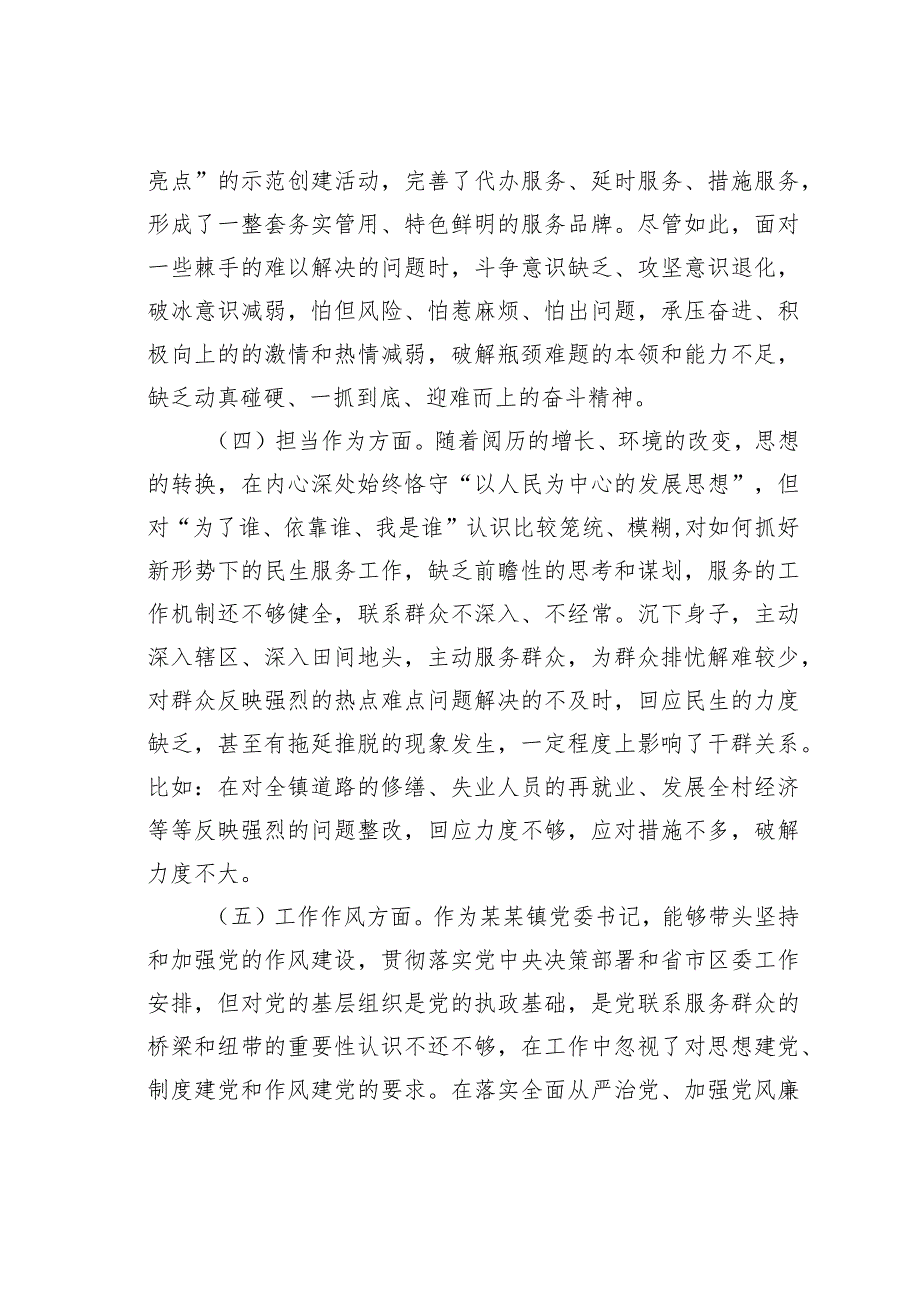 亮点”的示范创建活动，完善了代办服务、延时服务、措施服务，形成了一整套务实管用、特色鲜明的服务品牌。尽管如此，面对一些棘手的难以解决的问题时，斗争意识缺乏、攻坚意识退化，破冰意识减弱，怕但风险、怕惹麻烦、怕出问题，承压奋进、积极向上的的激情和热情减弱，破解瓶颈难题的本领和能力不足，缺乏动真碰硬、一抓到底、迎难而上的奋斗精神。

（四）担当作为方面。随着阅历的增长、环境的改变，思想的转换，在内心深处始终恪守“以人民为中心的发展思想”，但对“为了谁、依靠谁、我是谁”认识比较笼统、模糊,对如何抓好新形势下的民生服务工作，缺乏前瞻性的思考和谋划，服务的工作机制还不够健全，联系群众不深入、不经常。沉下身子，主动深入辖区、深入田间地头，主动服务群众，为群众排忧解难较少，对群众反映强烈的热点难点问题解决的不及时，回应民生的力度缺乏，甚至有拖延推脱的现象发生，一定程度上影响了干群关系。比如：在对全镇道路的修缮、失业人员的再就业、发展全村经济等等反映强烈的问题整改，回应力度不够，应对措施不多，破解力度不大。

（五）工作作风方面。作为某某镇党委书记，能够带头坚持和加强党的作风建设，贯彻落实党中央决策部署和省市区委工作安排，但对党的基层组织是党的执政基础，是党联系服务群众的桥梁和纽带的重要性认识不还不够，在工作中忽视了对思想建党、制度建党和作风建党的要求。在落实全面从严治党、加强党风廉